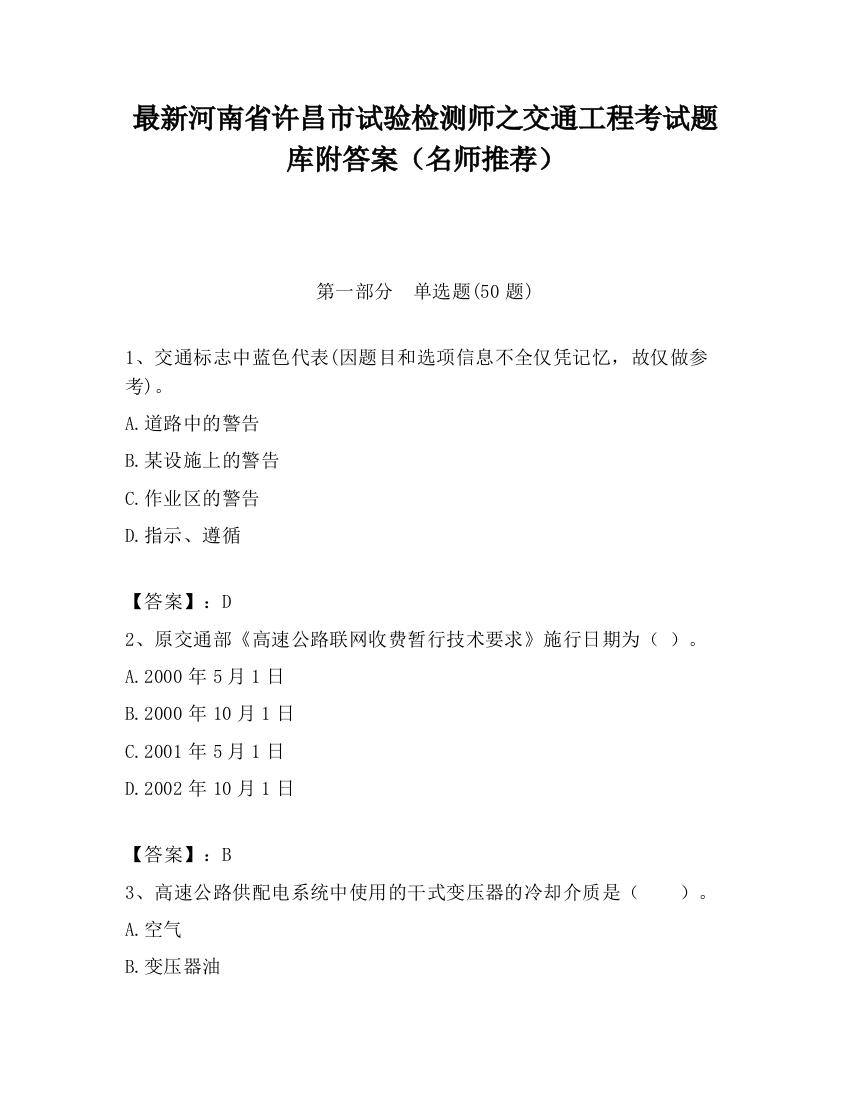 最新河南省许昌市试验检测师之交通工程考试题库附答案（名师推荐）

第一部分 单选题(50 题)

1、交通标志中蓝色代表(因题目和选项信息不全仅凭记忆，故仅做参考)。

A.道路中的警告

B.某设施上的警告

C.作业区的警告

D.指示、遵循

【答案】：D

2、原交通部《高速公路联网收费暂行技术要求》施行日期为（ ）。

A.2000 年 5 月 1 日

B.2000 年 10 月 1 日

C.2001 年 5 月 1 日

D.2002 年 10 月 1 日

【答案】：B

3、高速公路供配电系统中使用的干式变压器的冷却介质是（ ）。

A.空气

B.变压器油